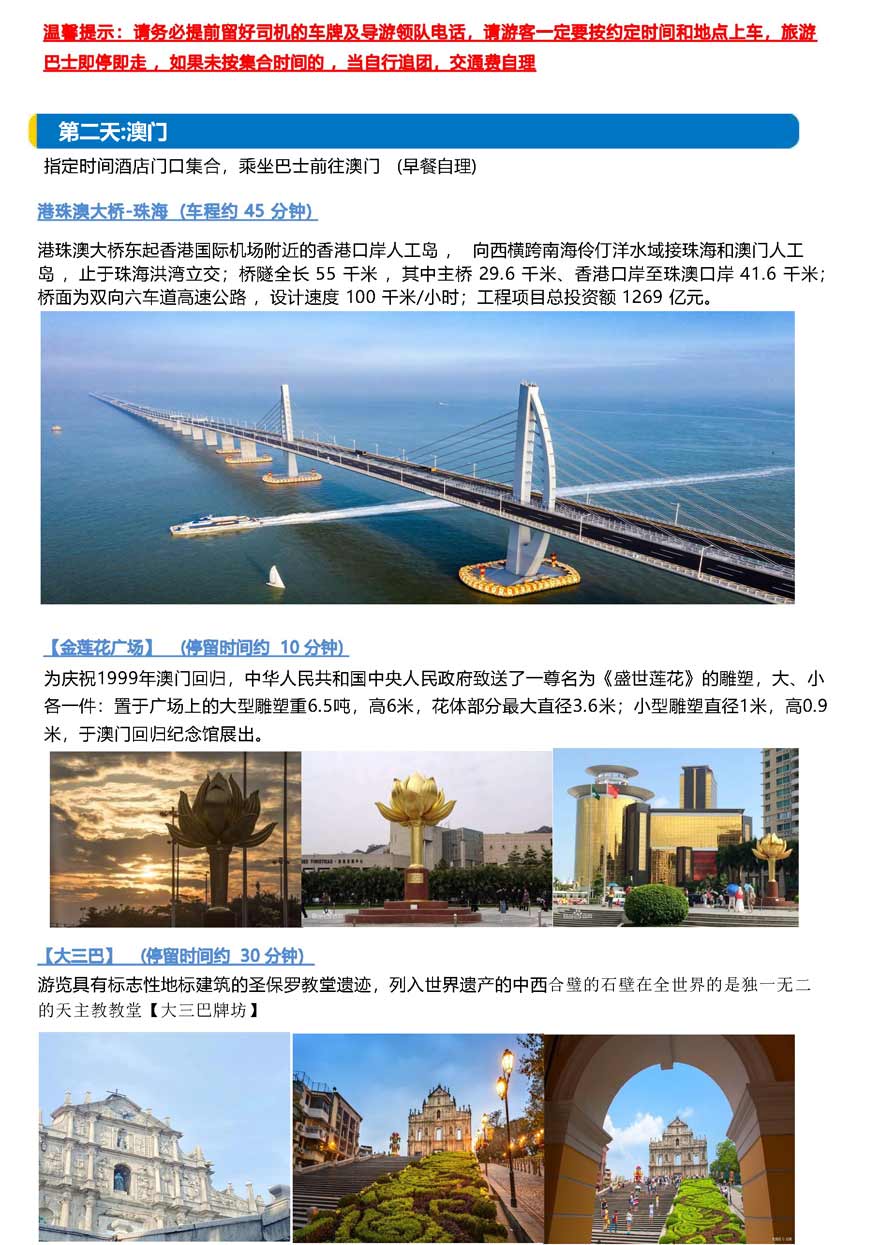 温馨提示：请务必提前留好司机的车牌及导游领队电话，请游客一定要按约定时间和地点上车，旅游巴士即停即走，如果未按集合时间的，当自行追团，交通费自理

第二天:澳门

指定时间酒店门口集合，乘坐巴士前往澳门 （早餐自理）

港珠澳大桥-珠海（车程约 45 分钟）

港珠澳大桥东起香港国际机场附近的香港口岸人工岛， 向西横跨南海伶仃洋水域接珠海和澳门人工岛，止于珠海洪湾立交；桥隧全长 55 千米，其中主桥 29.6 千米、香港口岸至珠澳口岸 41.6 千米；桥面为双向六车道高速公路，设计速度 100 千米/小时；工程项目总投资额 1269 亿元。

【金莲花广场】 （停留时间约 10 分钟）

为庆祝1999年澳门回归，中华人民共和国中央人民政府致送了一尊名为《盛世莲花》的雕塑，大、小各一件：置于广场上的大型雕塑重6.5吨，高6米，花体部分最大直径3.6米；小型雕塑直径1米，高0.9米，于澳门回归纪念馆展出。

【大三巴】 （停留时间约 30 分钟）

游览具有标志性地标建筑的圣保罗教堂遗迹，列入世界遗产的中西合璧的石壁在全世界的是独一无二的天主教教堂【大三巴牌坊】